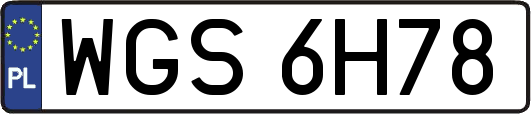 PL
WGS 6H78